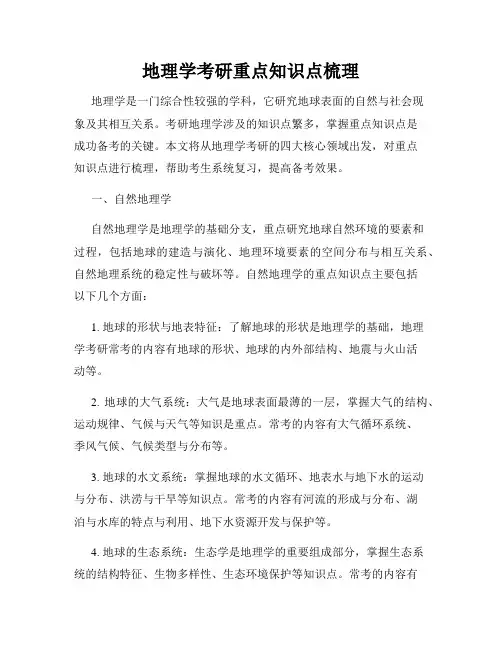 地理学考研重点知识点梳理

地理学是一门综合性较强的学科，它研究地球表面的自然与社会现象及其相互关系。考研地理学涉及的知识点繁多，掌握重点知识点是成功备考的关键。本文将从地理学考研的四大核心领域出发，对重点知识点进行梳理，帮助考生系统复习，提高备考效果。

一、自然地理学

自然地理学是地理学的基础分支，重点研究地球自然环境的要素和过程，包括地球的建造与演化、地理环境要素的空间分布与相互关系、自然地理系统的稳定性与破坏等。自然地理学的重点知识点主要包括以下几个方面：

1. 地球的形状与地表特征：了解地球的形状是地理学的基础，地理学考研常考的内容有地球的形状、地球的内外部结构、地震与火山活动等。

2. 地球的大气系统：大气是地球表面最薄的一层，掌握大气的结构、运动规律、气候与天气等知识是重点。常考的内容有大气循环系统、季风气候、气候类型与分布等。

3. 地球的水文系统：掌握地球的水文循环、地表水与地下水的运动与分布、洪涝与干旱等知识点。常考的内容有河流的形成与分布、湖泊与水库的特点与利用、地下水资源开发与保护等。

4. 地球的生态系统：生态学是地理学的重要组成部分，掌握生态系统的结构特征、生物多样性、生态环境保护等知识点。常考的内容有